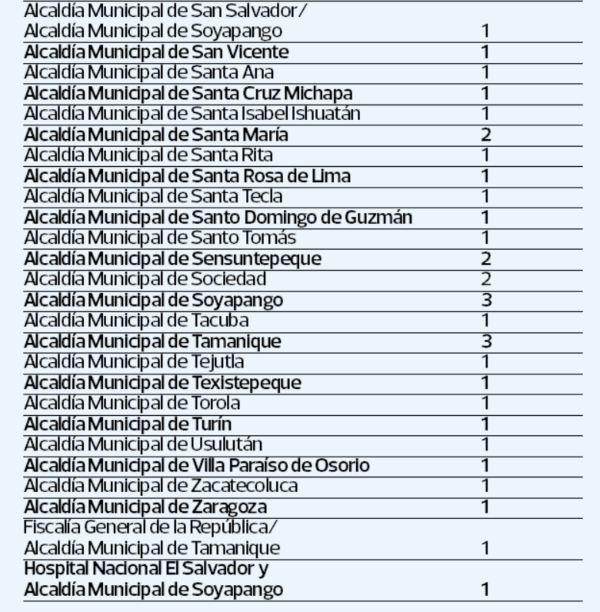 | | |
|---|---|
| Alcaldía Municipal de San Salvador/ Alcaldía Municipal de Soyapango | 1 |
| Alcaldía Municipal de San Vicente | 1 |
| Alcaldía Municipal de Santa Ana | 1 |
| Alcaldía Municipal de Santa Cruz Michapa | 1 |
| Alcaldía Municipal de Santa Isabel Ishuatán | 1 |
| Alcaldía Municipal de Santa María | 2 |
| Alcaldía Municipal de Santa Rita | 1 |
| Alcaldía Municipal de Santa Rosa de Lima | 1 |
| Alcaldía Municipal de Santa Tecla | 1 |
| Alcaldía Municipal de Santo Domingo de Guzmán | 1 |
| Alcaldía Municipal de Santo Tomás | 1 |
| Alcaldía Municipal de Sensuntepeque | 2 |
| Alcaldía Municipal de Sociedad | 2 |
| Alcaldía Municipal de Soyapango | 3 |
| Alcaldía Municipal de Tacuba | 1 |
| Alcaldía Municipal de Tamanique | 3 |
| Alcaldía Municipal de Tejutla | 1 |
| Alcaldía Municipal de Texistepeque | 1 |
| Alcaldía Municipal de Torola | 1 |
| Alcaldía Municipal de Turín | 1 |
| Alcaldía Municipal de Usulután | 1 |
| Alcaldía Municipal de Villa Paraíso de Osorio | 1 |
| Alcaldía Municipal de Zacatecoluca | 1 |
| Alcaldía Municipal de Zaragoza | 1 |
| Fiscalía General de la República/ Alcaldía Municipal de Tamanique | 1 |
| Hospital Nacional El Salvador y Alcaldía Municipal de Soyapango | 1 |